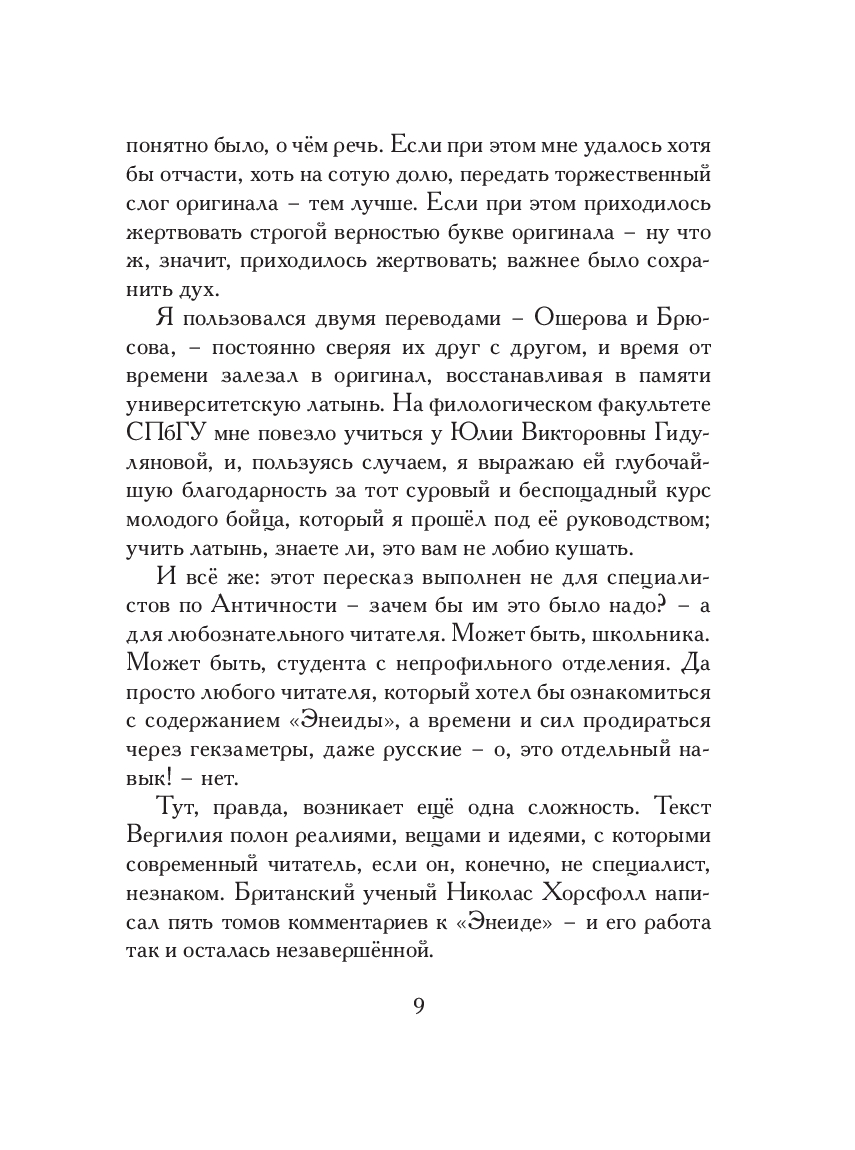 понятно было, о чём речь. Если при этом мне удалось хотя бы отчасти, хоть на сотую долю, передать торжественный слог оригинала – тем лучше. Если при этом приходилось жертвовать строгой верностью букве оригинала – ну что ж, значит, приходилось жертвовать; важнее было сохранить дух.

Я пользовался двумя переводами – Ошерова и Брюсова, – постоянно сверяя их друг с другом, и время от времени залезал в оригинал, восстанавливая в памяти университетскую латынь. На филологическом факультете СПбГУ мне повезло учиться у Юлии Викторовны Гидуляновой, и, пользуясь случаем, я выражаю ей глубочайшую благодарность за тот суровый и беспощадный курс молодого бойца, который я прошёл под её руководством; учить латынь, знаете ли, это вам не лобио кушать.

И всё же: этот пересказ выполнен не для специалистов по Античности – зачем бы им это было надо? – а для любознательного читателя. Может быть, школьника. Может быть, студента с непрофильного отделения. Да просто любого читателя, который хотел бы ознакомиться с содержанием «Энеиды», а времени и сил продираться через гекзаметры, даже русские – о, это отдельный навык! – нет.

Тут, правда, возникает ещё одна сложность. Текст Вергилия полон реалиями, вещами и идеями, с которыми современный читатель, если он, конечно, не специалист, незнаком. Британский ученый Николас Хорсфолл написал пять томов комментариев к «Энеиде» – и его работа так и осталась незавершённой.

9